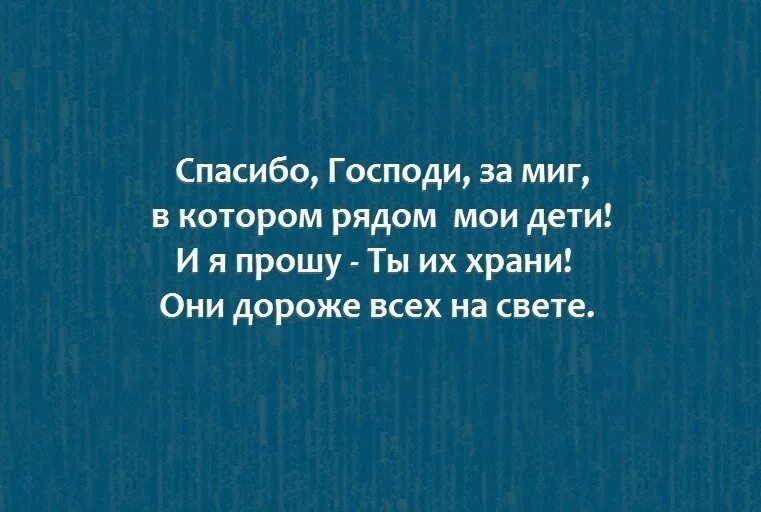 Спасибо, Господи, за миг,
в котором рядом мои дети!
И я прошу - Ты их храни!
Они дороже всех на свете.